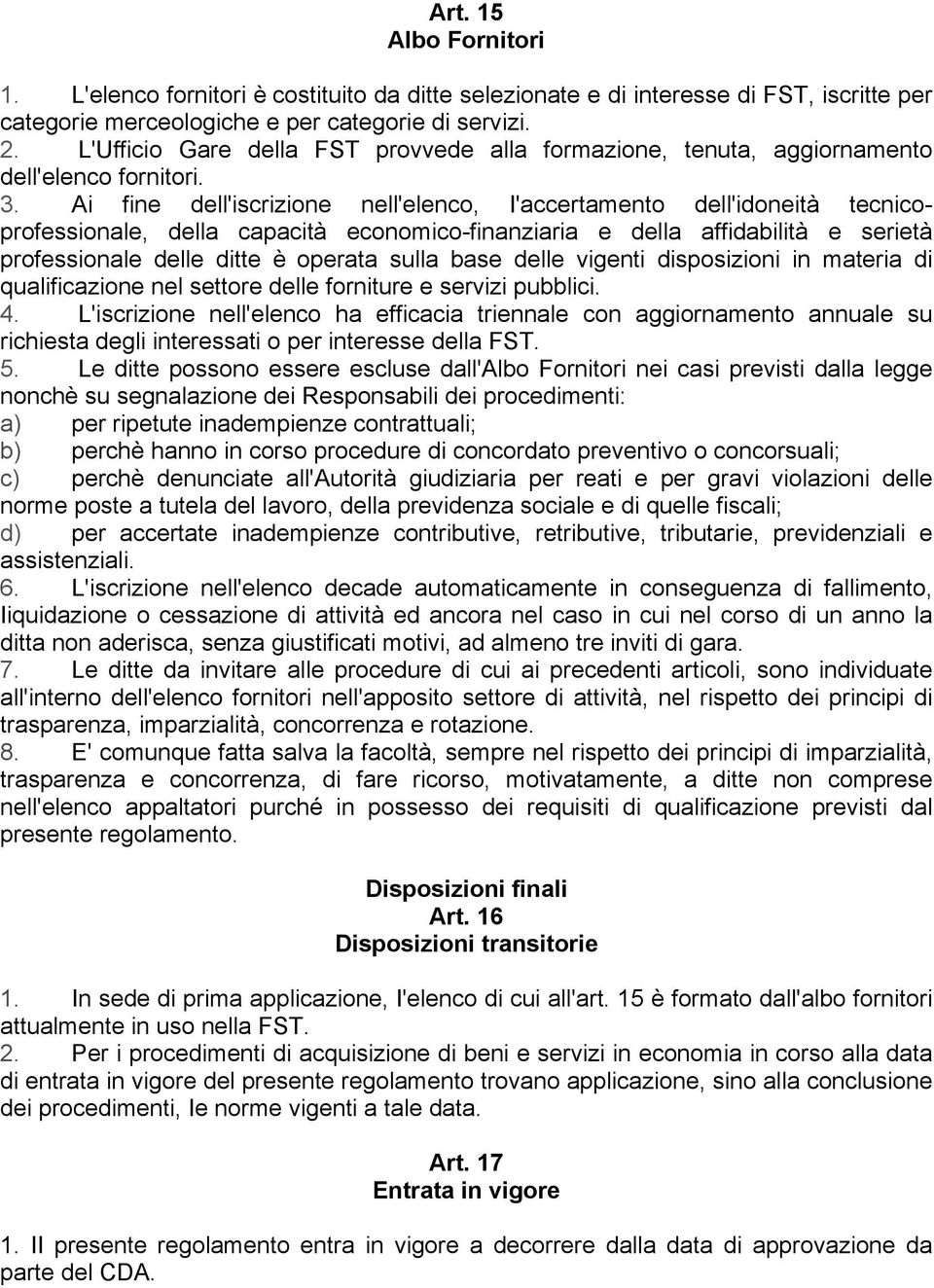 Art. 15
Albo Fornitori

1. L'elenco fornitori è costituito da ditte selezionate e di interesse di FST, iscritte per categorie merceologiche e per categorie di servizi.
2. L'Ufficio Gare della FST provvede alla formazione, tenuta, aggiornamento dell'elenco fornitori.
3. Ai fine dell'iscrizione nell'elenco, l'accertamento dell'idoneità tecnico-professionale, della capacità economico-finanziaria e della affidabilità e serietà professionale delle ditte è operata sulla base delle vigenti disposizioni in materia di qualificazione nel settore delle forniture e servizi pubblici.
4. L'iscrizione nell'elenco ha efficacia triennale con aggiornamento annuale su richiesta degli interessati o per interesse della FST.
5. Le ditte possono essere escluse dall'Albo Fornitori nei casi previsti dalla legge nonchè su segnalazione dei Responsabili dei procedimenti:
a) per ripetute inadempienze contrattuali;
b) perchè hanno in corso procedure di concordato preventivo o concorsuali;
c) perchè denunciate all'Autorità giudiziaria per reati e per gravi violazioni delle norme poste a tutela del lavoro, della previdenza sociale e di quelle fiscali;
d) per accertate inadempienze contributive, retributive, tributarie, previdenziali e assistenziali.
6. L'iscrizione nell'elenco decade automaticamente in conseguenza di fallimento, liquidazione o cessazione di attività ed ancora nel caso in cui nel corso di un anno la ditta non aderisca, senza giustificati motivi, ad almeno tre inviti di gara.
7. Le ditte da invitare alle procedure di cui ai precedenti articoli, sono individuate all'interno dell'elenco fornitori nell'apposito settore di attività, nel rispetto dei principi di trasparenza, imparzialità, concorrenza e rotazione.
8. E' comunque fatta salva la facoltà, sempre nel rispetto dei principi di imparzialità, trasparenza e concorrenza, di fare ricorso, motivatamente, a ditte non comprese nell'elenco appaltatori purché in possesso dei requisiti di qualificazione previsti dal presente regolamento.

Disposizioni finali
Art. 16
Disposizioni transitorie

1. In sede di prima applicazione, l'elenco di cui all'art. 15 è formato dall'albo fornitori attualmente in uso nella FST.
2. Per i procedimenti di acquisizione di beni e servizi in economia in corso alla data di entrata in vigore del presente regolamento trovano applicazione, sino alla conclusione dei procedimenti, le norme vigenti a tale data.

Art. 17
Entrata in vigore

1. Il presente regolamento entra in vigore a decorrere dalla data di approvazione da parte del CDA.